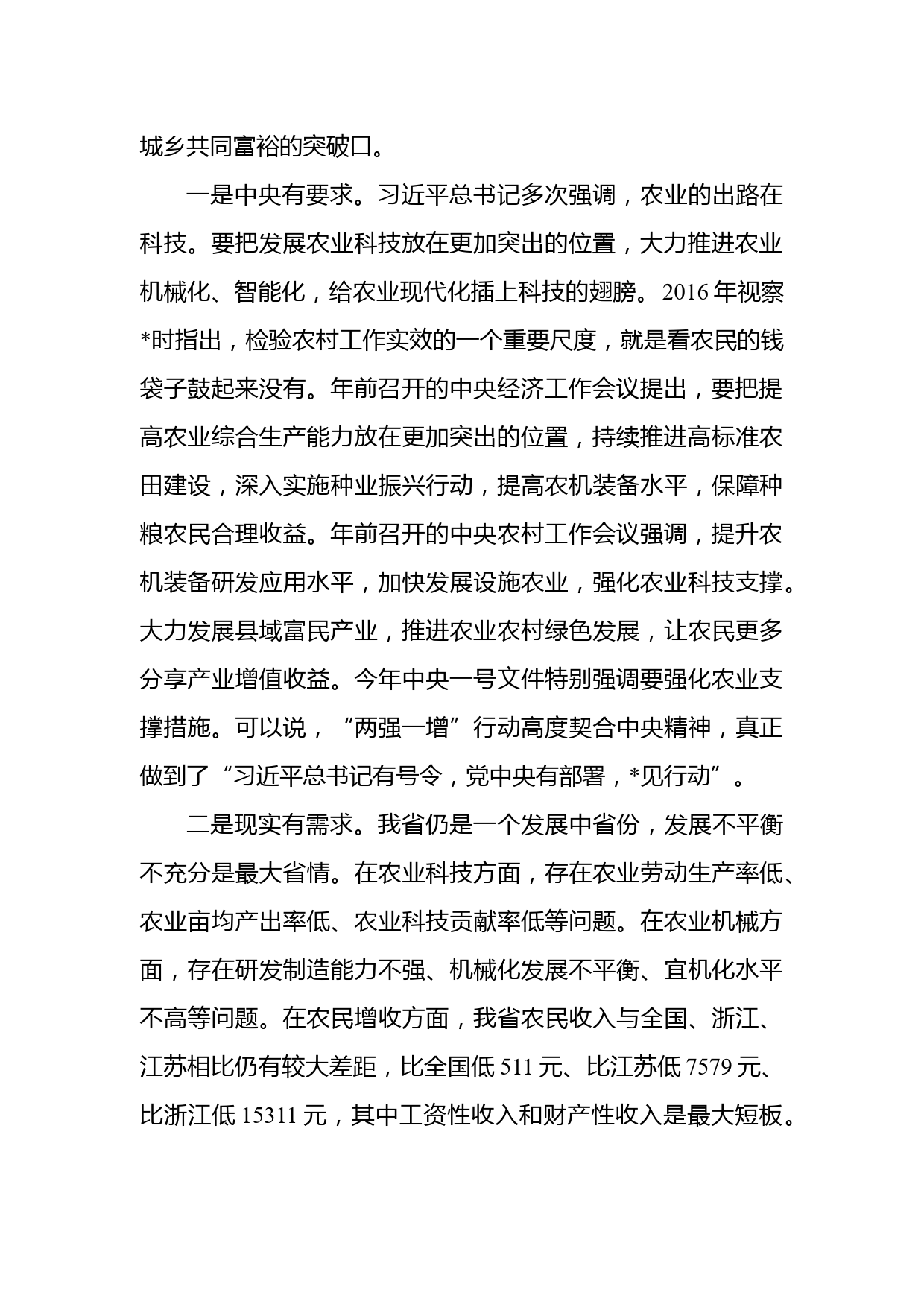 城乡共同富裕的突破口。

一是中央有要求。习近平总书记多次强调，农业的出路在科技。要把发展农业科技放在更加突出的位置，大力推进农业机械化、智能化，给农业现代化插上科技的翅膀。2016 年视察*时指出，检验农村工作实效的一个重要尺度，就是看农民的钱袋子鼓起来没有。年前召开的中央经济工作会议提出，要把提高农业综合生产能力放在更加突出的位置，持续推进高标准农田建设，深入实施种业振兴行动，提高农机装备水平，保障种粮农民合理收益。年前召开的中央农村工作会议强调，提升农机装备研发应用水平，加快发展设施农业，强化农业科技支撑。大力发展县域富民产业，推进农业农村绿色发展，让农民更多分享产业增值收益。今年中央一号文件特别强调要强化农业支撑措施。可以说，“两强一增”行动高度契合中央精神，真正做到了“习近平总书记有号令，党中央有部署，*见行动”。

二是现实有需求。我省仍是一个发展中省份，发展不平衡不充分是最大省情。在农业科技方面，存在农业劳动生产率低、农业亩均产出率低、农业科技贡献率低等问题。在农业机械方面，存在研发制造能力不强、机械化发展不平衡、宜机化水平不高等问题。在农民增收方面，我省农民收入与全国、浙江、江苏相比仍有较大差距，比全国低 511 元、比江苏低 7579 元、比浙江低 15311 元，其中工资性收入和财产性收入是最大短板。